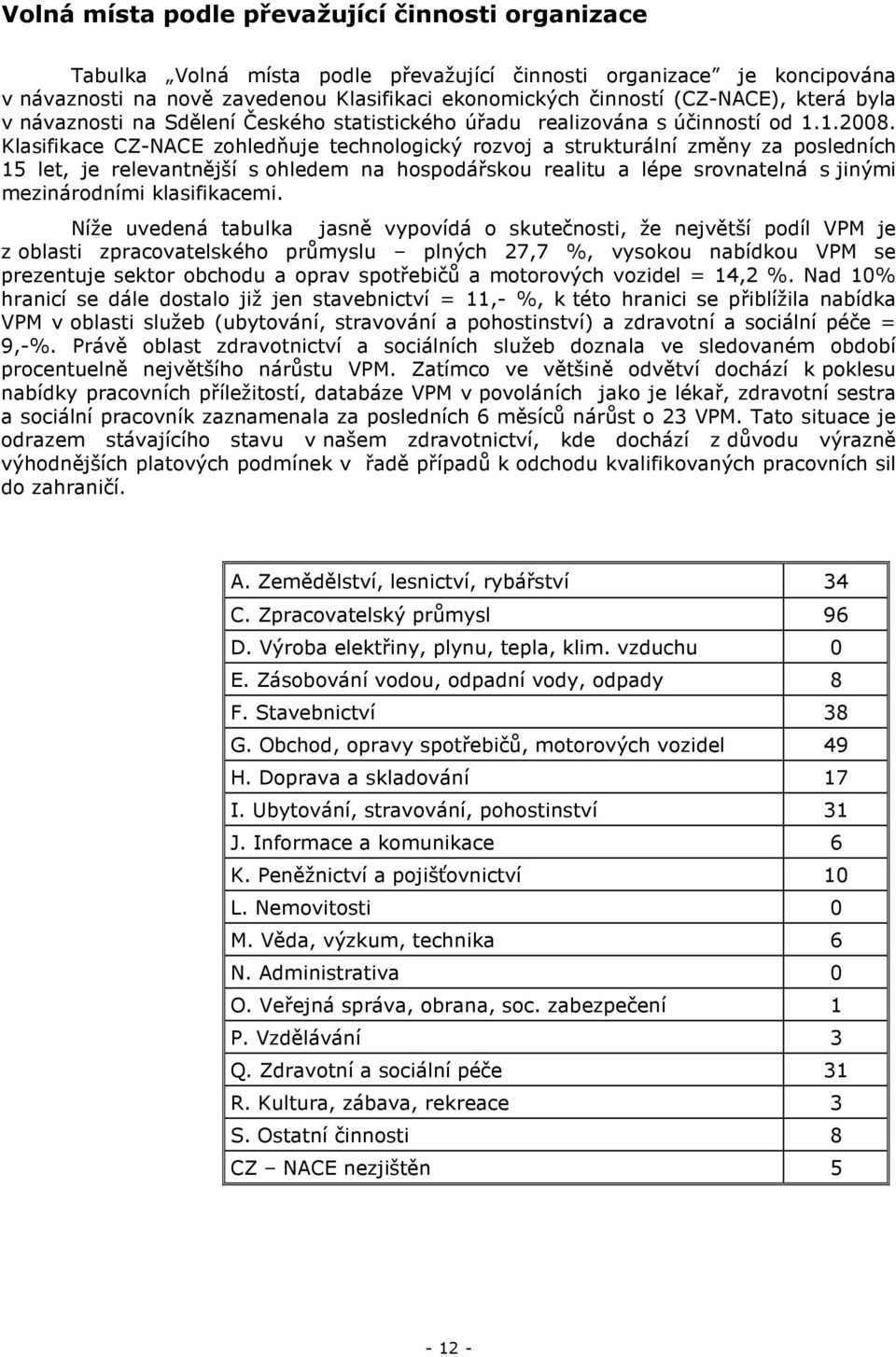 Volná místa podle převažující činnosti organizace

Tabulka „Volná místa podle převažující činnosti organizace" je koncipována v návaznosti na nově zavedenou Klasifikaci ekonomických činností (CZ-NACE), která byla v návaznosti na Sdělení Českého statistického úřadu realizována s účinností od 1.1.2008. Klasifikace CZ-NACE zohledňuje technologický rozvoj a strukturální změny za posledních 15 let, je relevantnější s ohledem na hospodářskou realitu a lépe srovnatelná s jinými mezinárodními klasifikacemi.

Níže uvedená tabulka jasně vypovídá o skutečnosti, že největší podíl VPM je z oblasti zpracovatelského průmyslu – plných 27,7 %, vysokou nabídkou VPM se prezentuje sektor obchodu a oprav spotřebičů a motorových vozidel = 14,2 %. Nad 10% hranicí se dále dostalo již jen stavebnictví = 11,- %, k této hranici se přiblížila nabídka VPM v oblasti služeb (ubytování, stravování a pohostinství) a zdravotní a sociální péče = 9,-%. Právě oblast zdravotnictví a sociálních služeb doznala ve sledovaném období procentuelně největšího nárůstu VPM. Zatímco ve většině odvětví dochází k poklesu nabídky pracovních příležitostí, databáze VPM v povoláních jako je lékař, zdravotní sestra a sociální pracovník zaznamenala za posledních 6 měsíců nárůst o 23 VPM. Tato situace je odrazem stávajícího stavu v našem zdravotnictví, kde dochází z důvodu výrazně výhodnějších platových podmínek v řadě případů k odchodu kvalifikovaných pracovních sil do zahraničí.

| | |
|---|---|
| A. Zemědělství, lesnictví, rybářství | 34 |
| C. Zpracovatelský průmysl | 96 |
| D. Výroba elektřiny, plynu, tepla, klim. vzduchu | 0 |
| E. Zásobování vodou, odpadní vody, odpady | 8 |
| F. Stavebnictví | 38 |
| G. Obchod, opravy spotřebičů, motorových vozidel | 49 |
| H. Doprava a skladování | 17 |
| I. Ubytování, stravování, pohostinství | 31 |
| J. Informace a komunikace | 6 |
| K. Peněžnictví a pojišťovnictví | 10 |
| L. Nemovitosti | 0 |
| M. Věda, výzkum, technika | 6 |
| N. Administrativa | 0 |
| O. Veřejná správa, obrana, soc. zabezpečení | 1 |
| P. Vzdělávání | 3 |
| Q. Zdravotní a sociální péče | 31 |
| R. Kultura, zábava, rekreace | 3 |
| S. Ostatní činnosti | 8 |
| CZ – NACE nezjištěn | 5 |

- 12 -